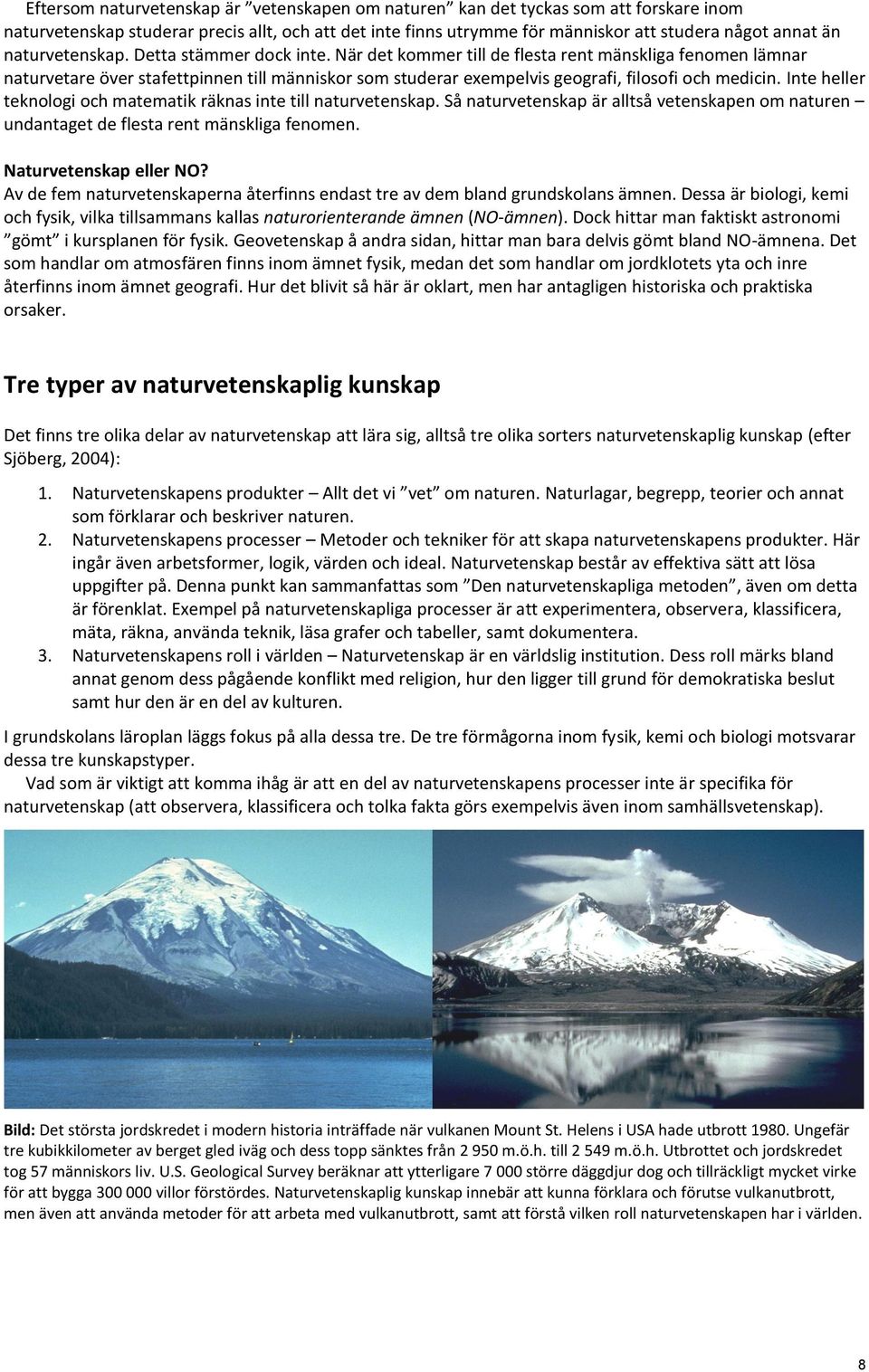 Eftersom naturvetenskap är ”vetenskapen om naturen” kan det tyckas som att forskare inom naturvetenskap studerar precis allt, och att det inte finns utrymme för människor att studera något annat än naturvetenskap. Detta stämmer dock inte. När det kommer till de flesta rent mänskliga fenomen lämnar naturvetare över stafettpinnen till människor som studerar exempelvis geografi, filosofi och medicin. Inte heller teknologi och matematik räknas inte till naturvetenskap. Så naturvetenskap är alltså vetenskapen om naturen – undantaget de flesta rent mänskliga fenomen.

Naturvetenskap eller NO?
Av de fem naturvetenskaperna återfinns endast tre av dem bland grundskolans ämnen. Dessa är biologi, kemi och fysik, vilka tillsammans kallas naturorienterande ämnen (NO-ämnen). Dock hittar man faktiskt astronomi ”gömt” i kursplanen för fysik. Geovetenskap å andra sidan, hittar man bara delvis gömt bland NO-ämnena. Det som handlar om atmosfären finns inom ämnet fysik, medan det som handlar om jordklotets yta och inre återfinns inom ämnet geografi. Hur det blivit så här är oklart, men har antagligen historiska och praktiska orsaker.

Tre typer av naturvetenskaplig kunskap

Det finns tre olika delar av naturvetenskap att lära sig, alltså tre olika sorters naturvetenskaplig kunskap (efter Sjöberg, 2004):

1. Naturvetenskapens produkter – Allt det vi ”vet” om naturen. Naturlagar, begrepp, teorier och annat som förklarar och beskriver naturen.
2. Naturvetenskapens processer – Metoder och tekniker för att skapa naturvetenskapens produkter. Här ingår även arbetsformer, logik, värden och ideal. Naturvetenskap består av effektiva sätt att lösa uppgifter på. Denna punkt kan sammanfattas som ”Den naturvetenskapliga metoden”, även om detta är förenklat. Exempel på naturvetenskapliga processer är att experimentera, observera, klassificera, mäta, räkna, använda teknik, läsa grafer och tabeller, samt dokumentera.
3. Naturvetenskapens roll i världen – Naturvetenskap är en världslig institution. Dess roll märks bland annat genom dess pågående konflikt med religion, hur den ligger till grund för demokratiska beslut samt hur den är en del av kulturen.

I grundskolans läroplan läggs fokus på alla dessa tre. De tre förmågorna inom fysik, kemi och biologi motsvarar dessa tre kunskapstyper.
Vad som är viktigt att komma ihåg är att en del av naturvetenskapens processer inte är specifika för naturvetenskap (att observera, klassificera och tolka fakta görs exempelvis även inom samhällsvetenskap).

Bild: Det största jordskredet i modern historia inträffade när vulkanen Mount St. Helens i USA hade utbrott 1980. Ungefär tre kubikkilometer av berget gled iväg och dess topp sänktes från 2 950 m.ö.h. till 2 549 m.ö.h. Utbrottet och jordskredet tog 57 människors liv. U.S. Geological Survey beräknar att ytterligare 7 000 större däggdjur dog och tillräckligt mycket virke för att bygga 300 000 villor förstördes. Naturvetenskaplig kunskap innebär att kunna förklara och förutse vulkanutbrott, men även att använda metoder för att arbeta med vulkanutbrott, samt att förstå vilken roll naturvetenskapen har i världen.

8